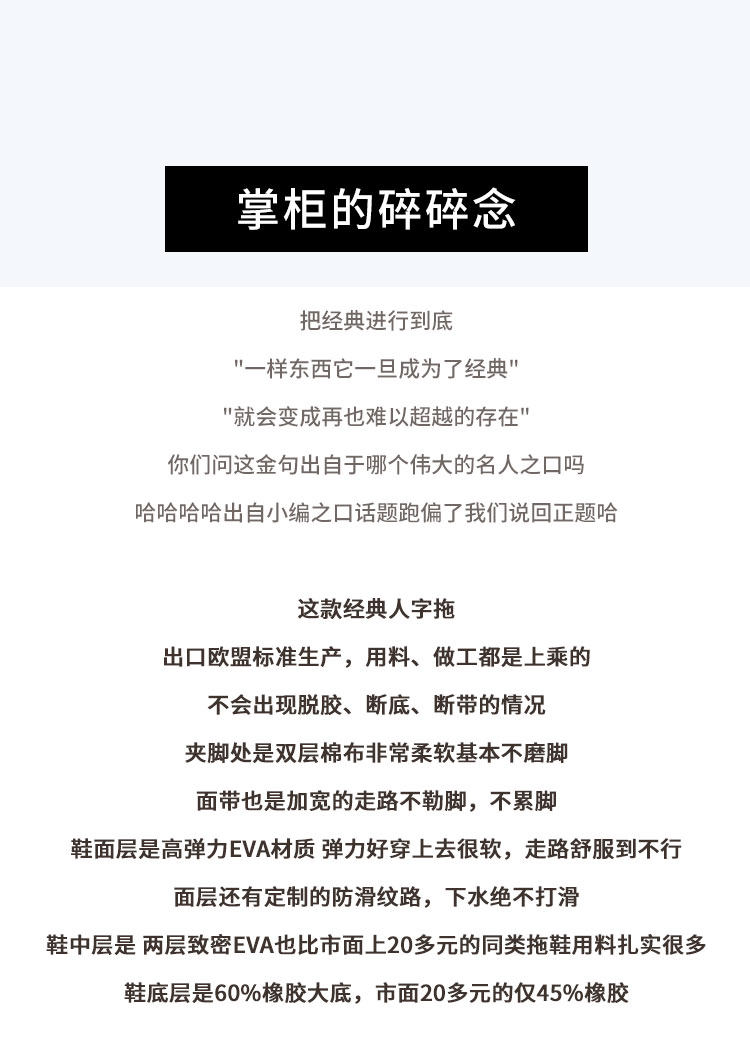 掌柜的碎碎念

把经典进行到底

"一样东西它一旦成为了经典"

"就会变成再也难以超越的存在"

你们问这金句出自于哪个伟大的名人之口吗

哈哈哈哈出自小编之口话题跑偏了我们说回正题哈

这款经典人字拖

出口欧盟标准生产，用料、做工都是上乘的

不会出现脱胶、断底、断带的情况

夹脚处是双层棉布非常柔软基本不磨脚

面带也是加宽的走路不勒脚，不累脚

鞋面层是高弹力EVA材质 弹力好穿上去很软，走路舒服到不行

面层还有定制的防滑纹路，下水绝不打滑

鞋中层是 两层致密EVA也比市面上20多元的同类拖鞋用料扎实很多

鞋底层是60%橡胶大底，市面20多元的仅45%橡胶